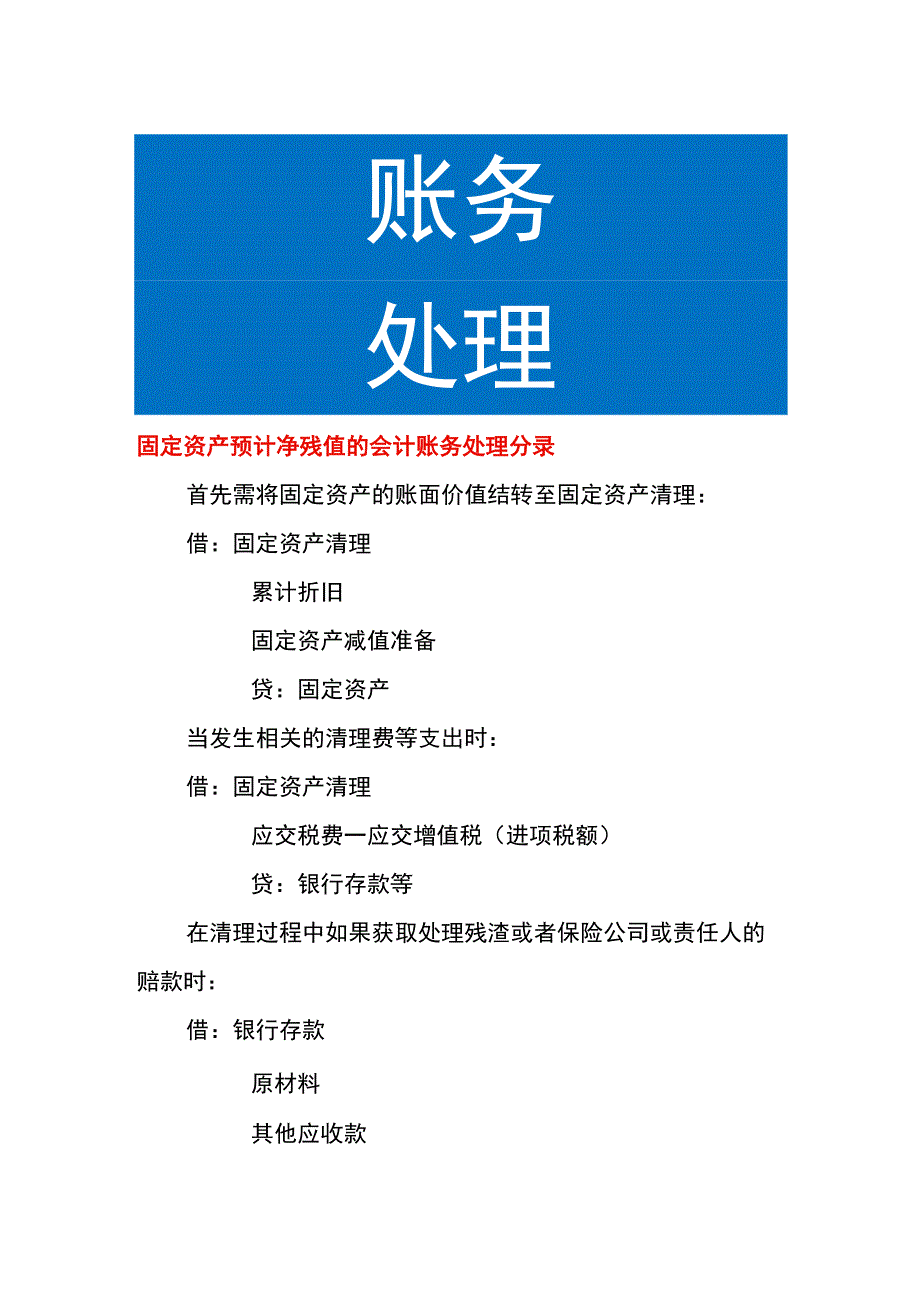 账务

处理

固定资产预计净残值的会计账务处理分录

首先需将固定资产的账面价值结转至固定资产清理：

借：固定资产清理

累计折旧

固定资产减值准备

贷：固定资产

当发生相关的清理费等支出时：

借：固定资产清理

应交税费一应交增值税（进项税额）

贷：银行存款等

在清理过程中如果获取处理残渣或者保险公司或责任人的赔款时：

借：银行存款

原材料

其他应收款